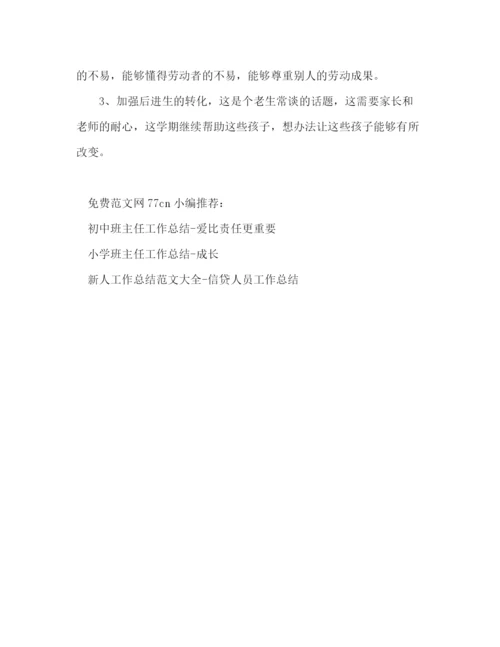 的不易，能够懂得劳动者的不易，能够尊重别人的劳动成果。

3、加强后进生的转化，这是个老生常谈的话题，这需要家长和老师的耐心，这学期继续帮助这些孩子，想办法让这些孩子能够有所改变。

免费范文网 77cn 小编推荐：

初中班主任工作总结-爱比责任更重要

小学班主任工作总结-成长

新人工作总结范文大全-信贷人员工作总结